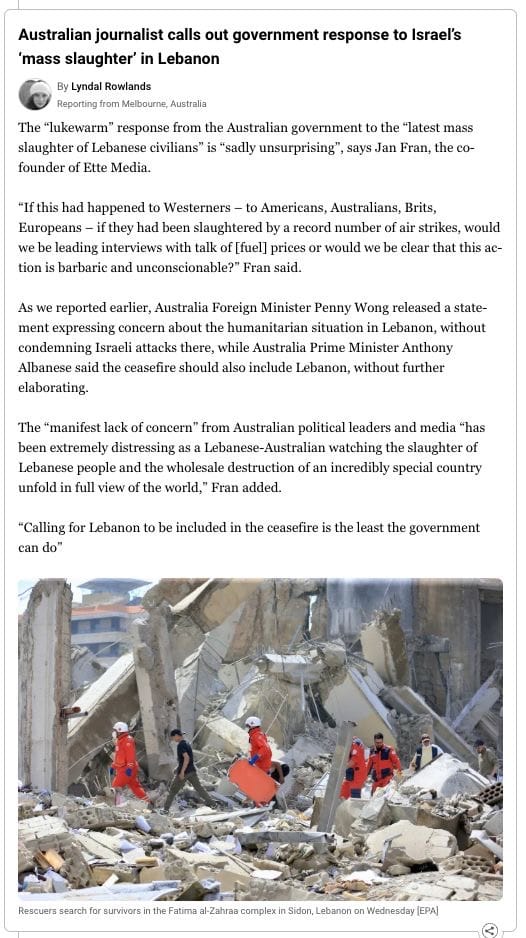 Australian journalist calls out government response to Israel's 'mass slaughter' in Lebanon

By Lyndal Rowlands
Reporting from Melbourne, Australia

The "lukewarm" response from the Australian government to the "latest mass slaughter of Lebanese civilians" is "sadly unsurprising", says Jan Fran, the co-founder of Ette Media.

"If this had happened to Westerners – to Americans, Australians, Brits, Europeans – if they had been slaughtered by a record number of air strikes, would we be leading interviews with talk of [fuel] prices or would we be clear that this action is barbaric and unconscionable?" Fran said.

As we reported earlier, Australia Foreign Minister Penny Wong released a statement expressing concern about the humanitarian situation in Lebanon, without condemning Israeli attacks there, while Australia Prime Minister Anthony Albanese said the ceasefire should also include Lebanon, without further elaborating.

The "manifest lack of concern" from Australian political leaders and media "has been extremely distressing as a Lebanese-Australian watching the slaughter of Lebanese people and the wholesale destruction of an incredibly special country unfold in full view of the world," Fran added.

"Calling for Lebanon to be included in the ceasefire is the least the government can do"

Rescuers search for survivors in the Fatima al-Zahraa complex in Sidon, Lebanon on Wednesday [EPA]